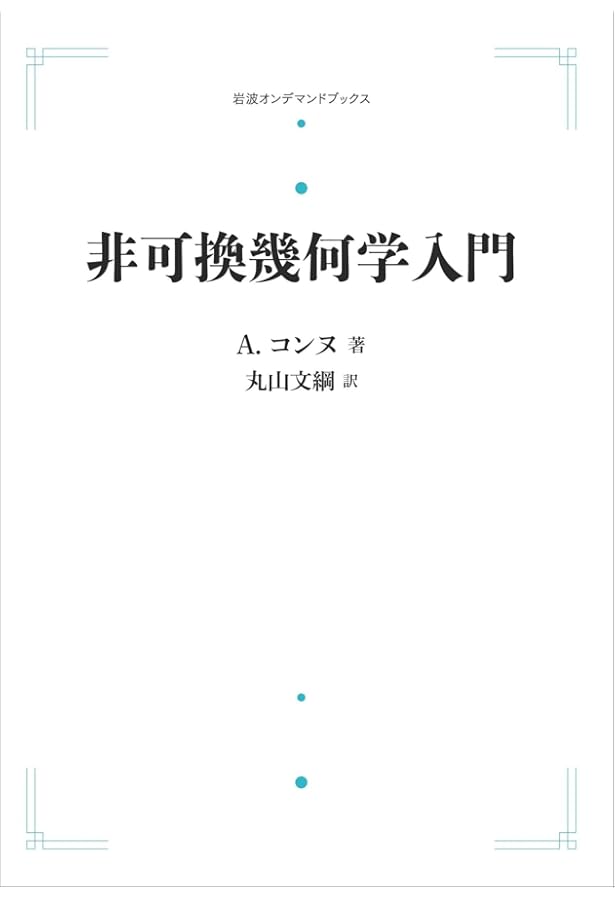 岩波オンデマンドブックス

非可換幾何学入門

A. コンヌ 著
丸山文綱 訳